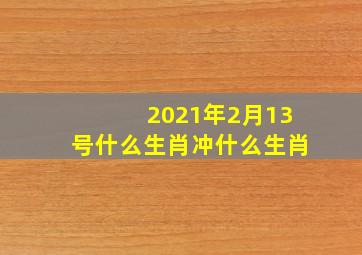 2021年2月13号什么生肖冲什么生肖